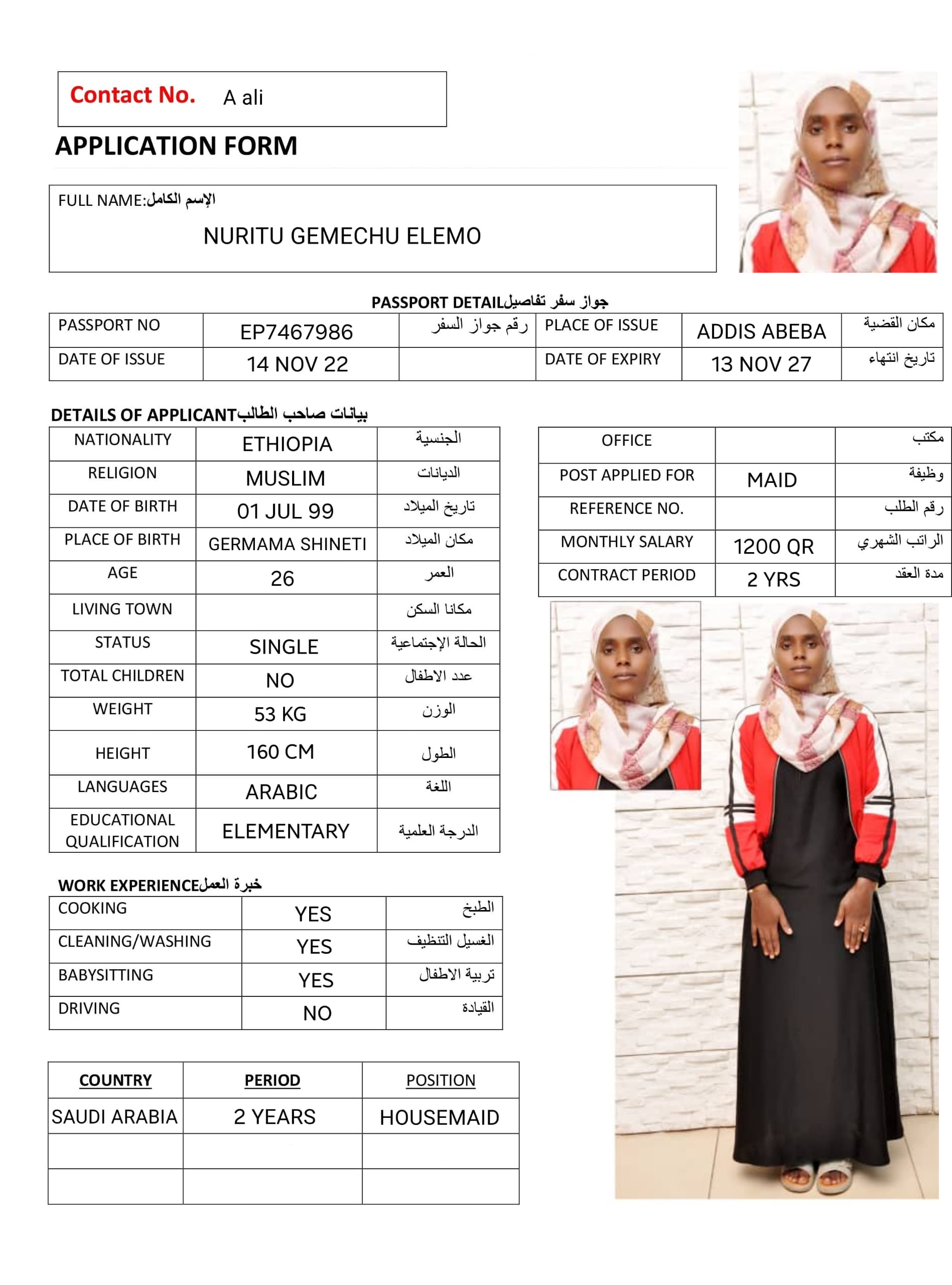 Contact No. A ali

APPLICATION FORM

FULL NAME:الإسم الكامل

NURITU GEMECHU ELEMO

PASSPORT DETAILجواز سفر تفاصيل

| PASSPORT NO | EP7467986 | رقم جواز السفر | PLACE OF ISSUE | ADDIS ABEBA | مكان القضية |
|---|---|---|---|---|---|
| DATE OF ISSUE | 14 NOV 22 | | DATE OF EXPIRY | 13 NOV 27 | تاريخ انتهاء |

DETAILS OF APPLICANTبيانات صاحب الطالب

| NATIONALITY | ETHIOPIA | الجنسية |
|---|---|---|
| RELIGION | MUSLIM | الديانات |
| DATE OF BIRTH | 01 JUL 99 | تاريخ الميلاد |
| PLACE OF BIRTH | GERMAMA SHINETI | مكان الميلاد |
| AGE | 26 | العمر |
| LIVING TOWN | | مكانا السكن |
| STATUS | SINGLE | الحالة الإجتماعية |
| TOTAL CHILDREN | NO | عدد الاطفال |
| WEIGHT | 53 KG | الوزن |
| HEIGHT | 160 CM | الطول |
| LANGUAGES | ARABIC | اللغة |
| EDUCATIONAL QUALIFICATION | ELEMENTARY | الدرجة العلمية |

| OFFICE | | مكتب |
|---|---|---|
| POST APPLIED FOR | MAID | وظيفة |
| REFERENCE NO. | | رقم الطلب |
| MONTHLY SALARY | 1200 QR | الراتب الشهري |
| CONTRACT PERIOD | 2 YRS | مدة العقد |

WORK EXPERIENCEخبرة العمل

| COOKING | YES | الطبخ |
|---|---|---|
| CLEANING/WASHING | YES | الغسيل التنظيف |
| BABYSITTING | YES | تربية الاطفال |
| DRIVING | NO | القيادة |

| COUNTRY | PERIOD | POSITION |
|---|---|---|
| SAUDI ARABIA | 2 YEARS | HOUSEMAID |
| | | |
| | | |